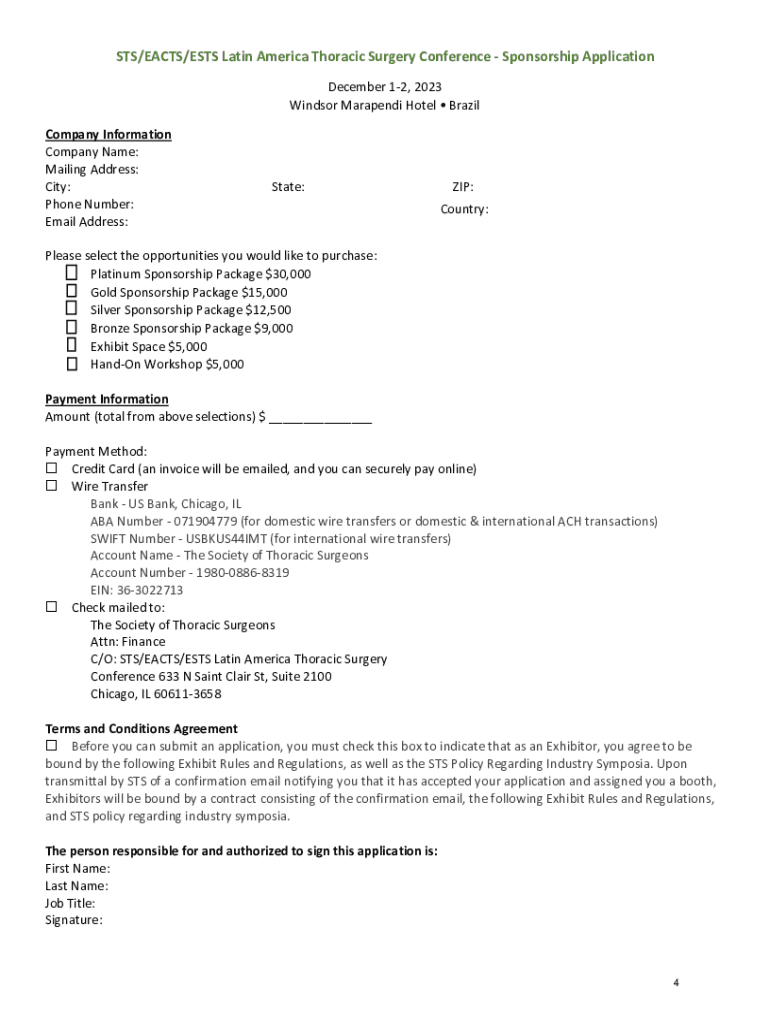 STS/EACTS/ESTS Latin America Thoracic Surgery Conference - Sponsorship Application

December 1-2, 2023
Windsor Marapendi Hotel • Brazil

Company Information
Company Name:
Mailing Address:
City: State: ZIP:
Phone Number: Country:
Email Address:

Please select the opportunities you would like to purchase:
☐ Platinum Sponsorship Package $30,000
☐ Gold Sponsorship Package $15,000
☐ Silver Sponsorship Package $12,500
☐ Bronze Sponsorship Package $9,000
☐ Exhibit Space $5,000
☐ Hand-On Workshop $5,000

Payment Information
Amount (total from above selections) $ _______________

Payment Method:
☐ Credit Card (an invoice will be emailed, and you can securely pay online)
☐ Wire Transfer
Bank - US Bank, Chicago, IL
ABA Number - 071904779 (for domestic wire transfers or domestic & international ACH transactions)
SWIFT Number - USBKUS44IMT (for international wire transfers)
Account Name - The Society of Thoracic Surgeons
Account Number - 1980-0886-8319
EIN: 36-3022713
☐ Check mailed to:
The Society of Thoracic Surgeons
Attn: Finance
C/O: STS/EACTS/ESTS Latin America Thoracic Surgery
Conference 633 N Saint Clair St, Suite 2100
Chicago, IL 60611-3658

Terms and Conditions Agreement
☐ Before you can submit an application, you must check this box to indicate that as an Exhibitor, you agree to be bound by the following Exhibit Rules and Regulations, as well as the STS Policy Regarding Industry Symposia. Upon transmittal by STS of a confirmation email notifying you that it has accepted your application and assigned you a booth, Exhibitors will be bound by a contract consisting of the confirmation email, the following Exhibit Rules and Regulations, and STS policy regarding industry symposia.

The person responsible for and authorized to sign this application is:
First Name:
Last Name:
Job Title:
Signature:

4